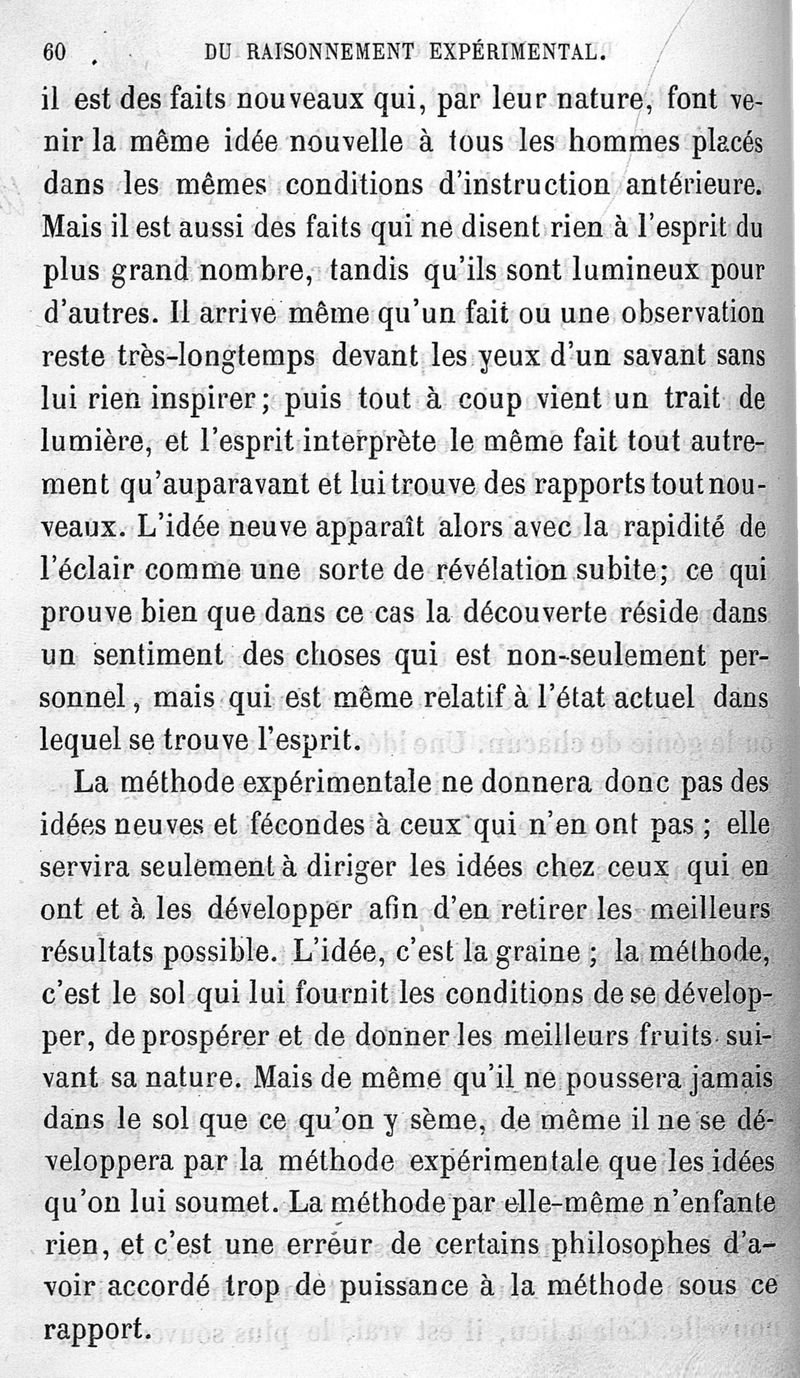 60 DU RAISONNEMENT EXPÉRIMENTAL.

il est des faits nouveaux qui, par leur nature, font venir la même idée nouvelle à tous les hommes placés dans les mêmes conditions d'instruction antérieure. Mais il est aussi des faits qui ne disent rien à l'esprit du plus grand nombre, tandis qu'ils sont lumineux pour d'autres. Il arrive même qu'un fait ou une observation reste très-longtemps devant les yeux d'un savant sans lui rien inspirer; puis tout à coup vient un trait de lumière, et l'esprit interprète le même fait tout autrement qu'auparavant et lui trouve des rapports tout nouveaux. L'idée neuve apparaît alors avec la rapidité de l'éclair comme une sorte de révélation subite; ce qui prouve bien que dans ce cas la découverte réside dans un sentiment des choses qui est non-seulement personnel, mais qui est même relatif à l'état actuel dans lequel se trouve l'esprit.

La méthode expérimentale ne donnera donc pas des idées neuves et fécondes à ceux qui n'en ont pas ; elle servira seulement à diriger les idées chez ceux qui en ont et à les développer afin d'en retirer les meilleurs résultats possible. L'idée, c'est la graine ; la méthode, c'est le sol qui lui fournit les conditions de se développer, de prospérer et de donner les meilleurs fruits suivant sa nature. Mais de même qu'il ne poussera jamais dans le sol que ce qu'on y sème, de même il ne se développera par la méthode expérimentale que les idées qu'on lui soumet. La méthode par elle-même n'enfante rien, et c'est une erreur de certains philosophes d'avoir accordé trop de puissance à la méthode sous ce rapport.